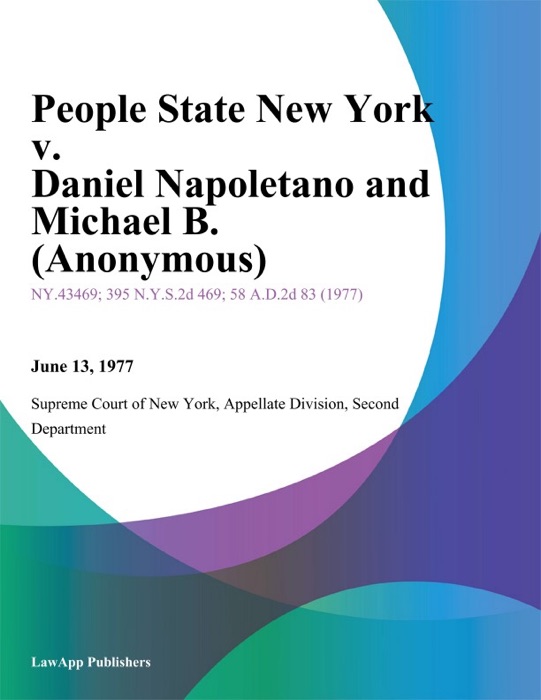 People State New York v. Daniel Napoletano and Michael B. (Anonymous)

NY.43469; 395 N.Y.S.2d 469; 58 A.D.2d 83 (1977)

June 13, 1977

Supreme Court of New York, Appellate Division, Second Department

LawApp Publishers